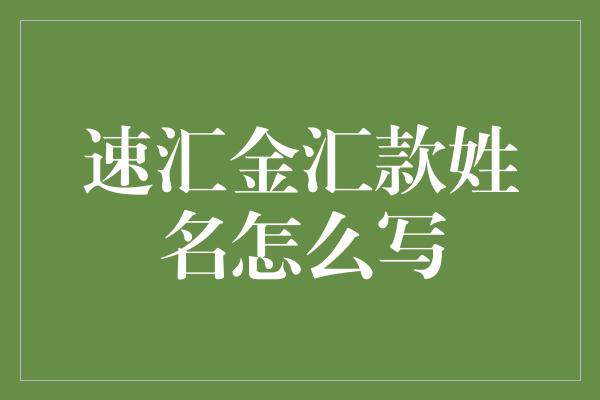 速汇金汇款姓名怎么写